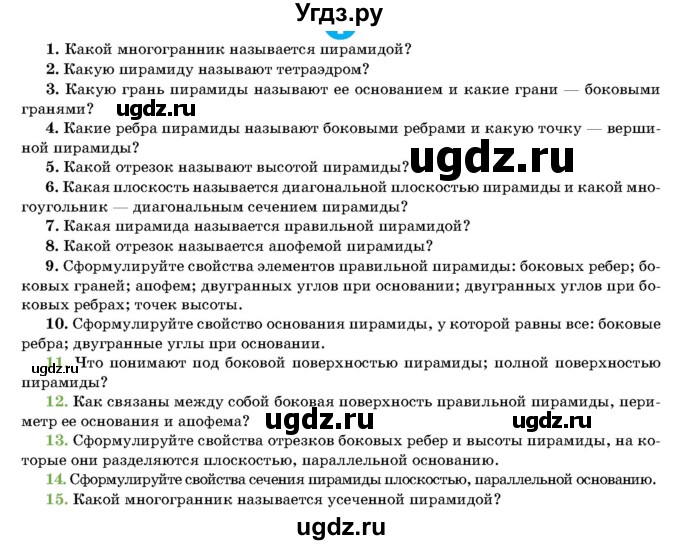 Угдз.ру

1. Какой многогранник называется пирамидой?

2. Какую пирамиду называют тетраэдром?

3. Какую грань пирамиды называют ее основанием и какие грани — боковыми гранями? ugdz.ru

4. Какие ребра пирамиды называют боковыми ребрами и какую точку — вершиной пирамиды?

5. Какой отрезок называют высотой пирамиды? ugdz.ru

6. Какая плоскость называется диагональной плоскостью пирамиды и какой многоугольник — диагональным сечением пирамиды?

7. Какая пирамида называется правильной пирамидой?

8. Какой отрезок называется апофемой пирамиды?

9. Сформулируйте свойства элементов правильной пирамиды: боковых ребер; боковых граней; апофем; двугранных углов при основании; двугранных углов при боковых ребрах; точек высоты.

10. Сформулируйте свойство основания пирамиды, у которой равны все: боковые ребра; двугранные углы при основании.

ugdz.ru 11. Что понимают под боковой поверхностью пирамиды; полной поверхностью пирамиды?

12. Как связаны между собой боковая поверхность правильной пирамиды, периметр ее основания и апофема? ugdz.ru ugdz.ru

13. Сформулируйте свойства отрезков боковых ребер и высоты пирамиды, на которые они разделяются плоскостью, параллельной основанию.

14. Сформулируйте свойства сечения пирамиды плоскостью, параллельной основанию.

15. Какой многогранник называется усеченной пирамидой?

ugdz.ru